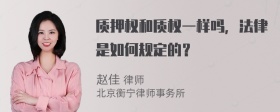 质押权和质权一样吗，法律是如何规定的？

赵佳 律师
北京衡宁律师事务所